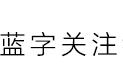 蓝字关注